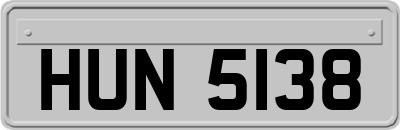 HUN 5138